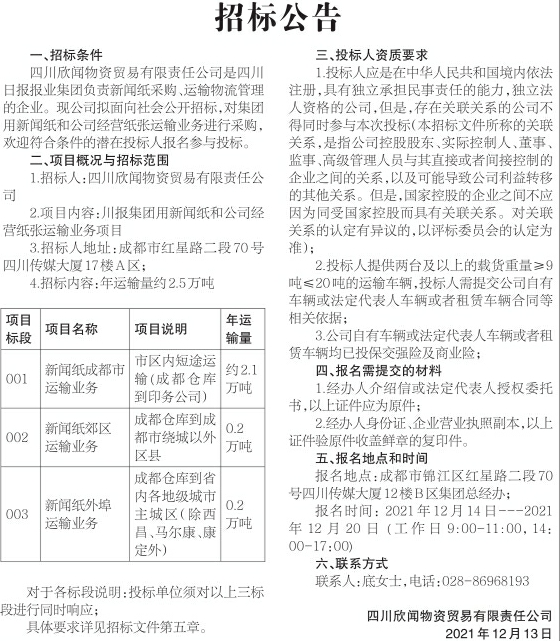 招标公告

一、招标条件

四川欣闻物资贸易有限责任公司是四川日报报业集团负责新闻纸采购、运输物流管理的企业。现公司拟面向社会公开招标，对集团用新闻纸和公司经营纸张运输业务进行采购，欢迎符合条件的潜在投标人报名参与投标。

二、项目概况与招标范围

1.招标人：四川欣闻物资贸易有限责任公司

2.项目内容：川报集团用新闻纸和公司经营纸张运输业务项目

3.招标人地址：成都市红星路二段70号四川传媒大厦17楼A区；

4.招标内容：年运输量约2.5万吨

| 项目标段 | 项目名称 | 项目说明 | 年运输量 |
|---|---|---|---|
| 001 | 新闻纸成都市运输业务 | 市区内短途运输（成都仓库到印务公司） | 约2.1万吨 |
| 002 | 新闻纸郊区运输业务 | 成都仓库到成都市绕城以外区县 | 0.2万吨 |
| 003 | 新闻纸外埠运输业务 | 成都仓库到省内各地级城市主城区（除西昌、马尔康、康定外） | 0.2万吨 |

对于各标段说明：投标单位须对以上三标段进行同时响应；

具体要求详见招标文件第五章。

三、投标人资质要求

1.投标人应是在中华人民共和国境内依法注册，具有独立承担民事责任的能力，独立法人资格的公司，但是，存在关联关系的公司不得同时参与本次投标（本招标文件所称的关联关系，是指公司控股股东、实际控制人、董事、监事、高级管理人员与其直接或者间接控制的企业之间的关系，以及可能导致公司利益转移的其他关系。但是，国家控股的企业之间不应因为同受国家控股而具有关联关系。对关联关系的认定有异议的，以评标委员会的认定为准）；

2.投标人提供两台及以上的载货重量≥9吨≤20吨的运输车辆，投标人需提交公司自有车辆或法定代表人车辆或者租赁车辆合同等相关依据；

3.公司自有车辆或法定代表人车辆或者租赁车辆均已投保交强险及商业险；

四、报名需提交的材料

1.经办人介绍信或法定代表人授权委托书，以上证件应为原件；

2.经办人身份证、企业营业执照副本，以上证件验原件收盖鲜章的复印件。

五、报名地点和时间

报名地点：成都市锦江区红星路二段70号四川传媒大厦12楼B区集团总经办；

报名时间：2021年12月14日---2021年12月20日（工作日9:00-11:00，14:00-17:00）

六、联系方式

联系人：底女士，电话：028-86968193

四川欣闻物资贸易有限责任公司
2021年12月13日